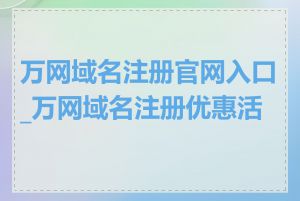 万网域名注册官网入口_万网域名注册优惠活